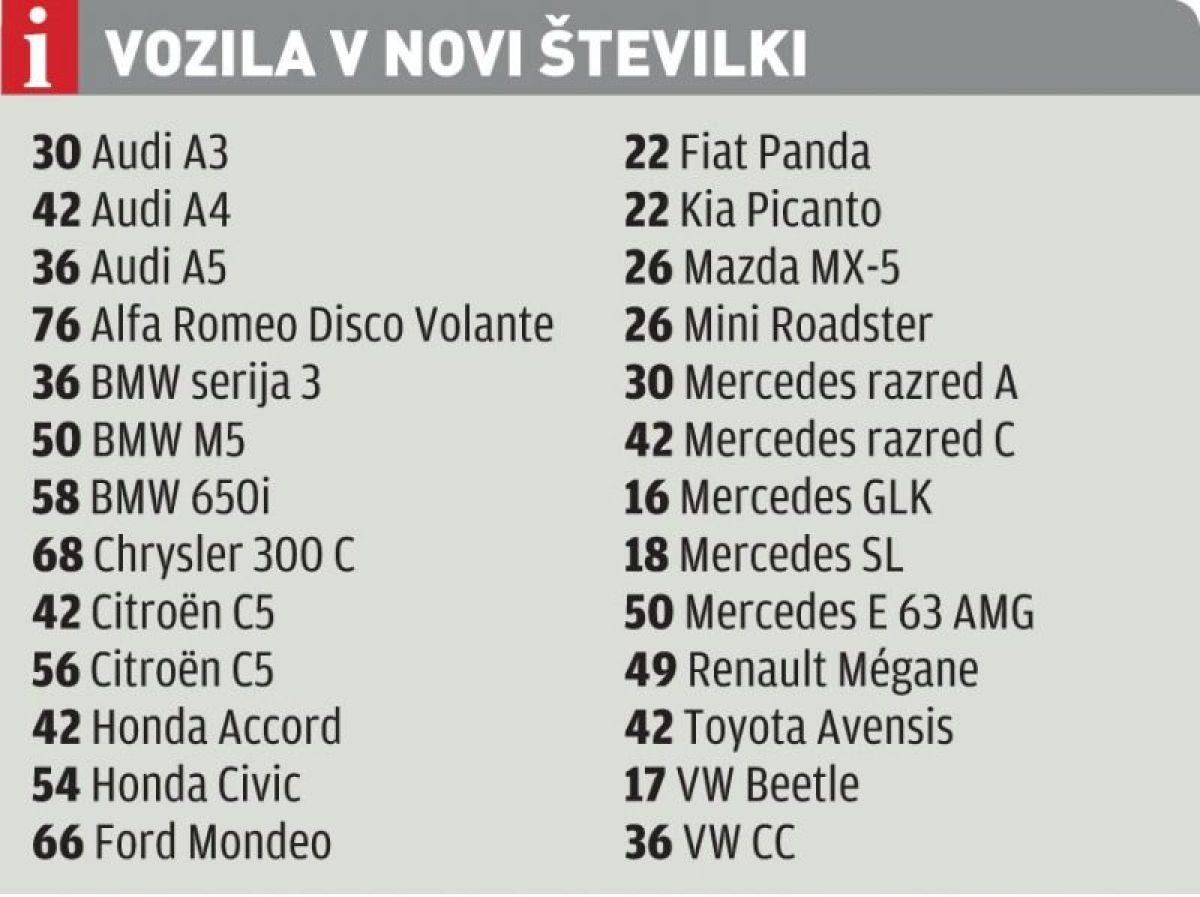 i VOZILA V NOVI ŠTEVILKI

30 Audi A3
42 Audi A4
36 Audi A5
76 Alfa Romeo Disco Volante
36 BMW serija 3
50 BMW M5
58 BMW 650i
68 Chrysler 300 C
42 Citroën C5
56 Citroën C5
42 Honda Accord
54 Honda Civic
66 Ford Mondeo

22 Fiat Panda
22 Kia Picanto
26 Mazda MX-5
26 Mini Roadster
30 Mercedes razred A
42 Mercedes razred C
16 Mercedes GLK
18 Mercedes SL
50 Mercedes E 63 AMG
49 Renault Mégane
42 Toyota Avensis
17 VW Beetle
36 VW CC